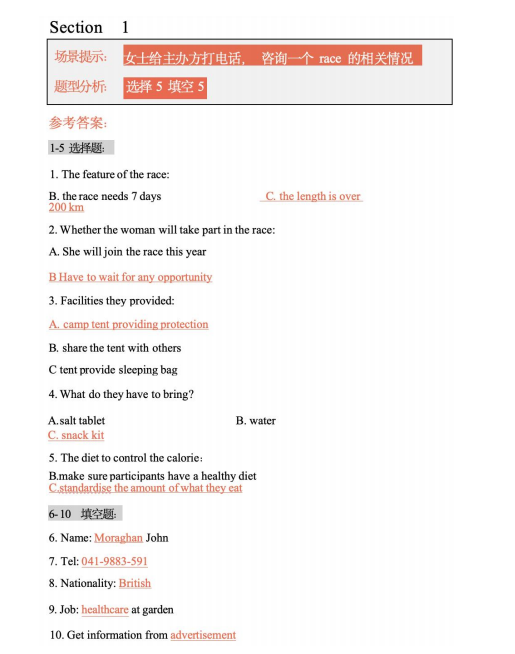 Section 1

场景提示: 女士给主办方打电话， 咨询一个 race 的相关情况

题型分析: 选择 5 填空 5

参考答案:

1-5 选择题:

1. The feature of the race:

B. the race needs 7 days C. the length is over 200 km

2. Whether the woman will take part in the race:

A. She will join the race this year

B Have to wait for any opportunity

3. Facilities they provided:

A. camp tent providing protection

B. share the tent with others

C tent provide sleeping bag

4. What do they have to bring?

A.salt tablet B. water C. snack kit

5. The diet to control the calorie：

B.make sure participants have a healthy diet C.standardise the amount of what they eat

6-10 填空题:

6. Name: Moraghan John

7. Tel: 041-9883-591

8. Nationality: British

9. Job: healthcare at garden

10. Get information from advertisement